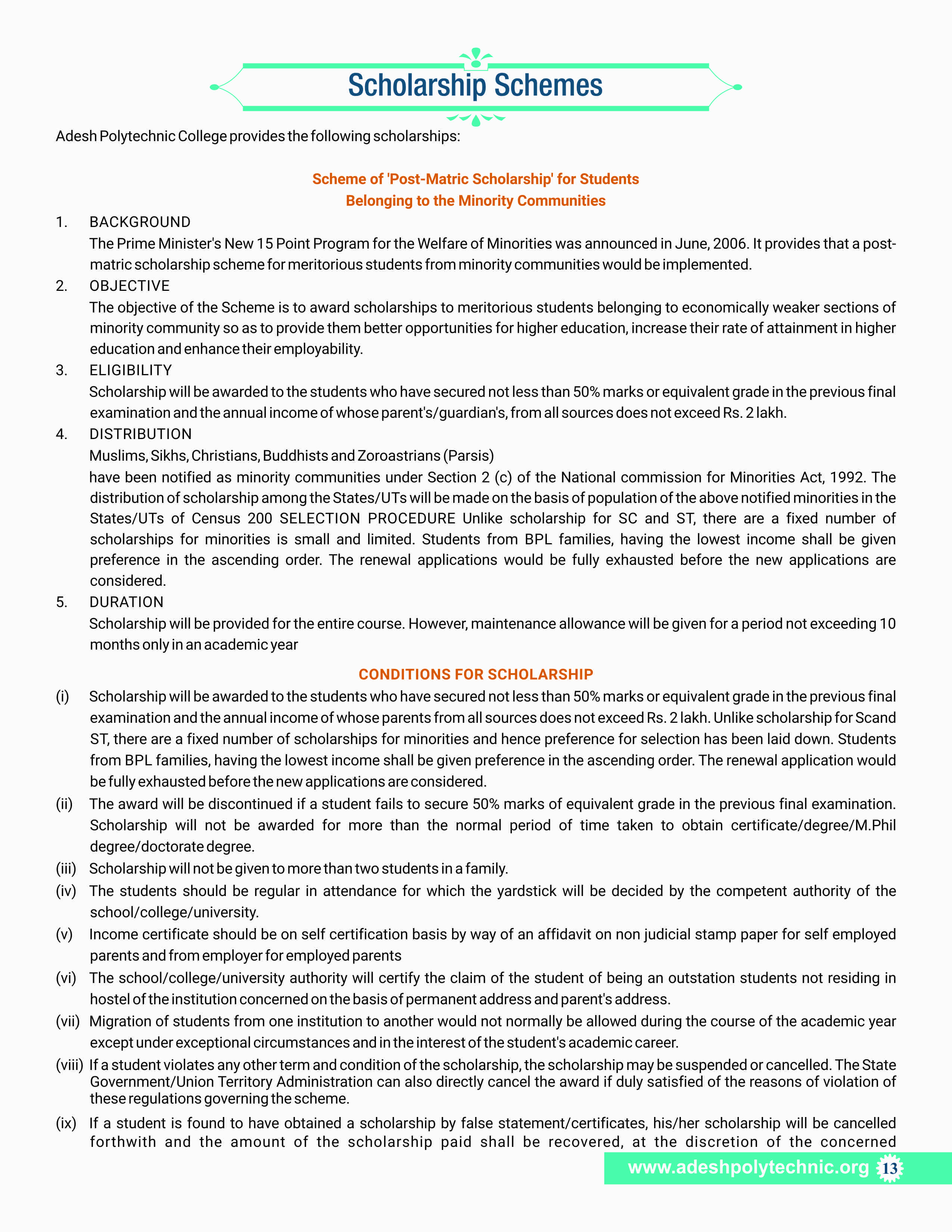 Scholarship Schemes

Adesh Polytechnic College provides the following scholarships:

Scheme of 'Post-Matric Scholarship' for Students
Belonging to the Minority Communities

1. BACKGROUND
The Prime Minister's New 15 Point Program for the Welfare of Minorities was announced in June, 2006. It provides that a post-matric scholarship scheme for meritorious students from minority communities would be implemented.

2. OBJECTIVE
The objective of the Scheme is to award scholarships to meritorious students belonging to economically weaker sections of minority community so as to provide them better opportunities for higher education, increase their rate of attainment in higher education and enhance their employability.

3. ELIGIBILITY
Scholarship will be awarded to the students who have secured not less than 50% marks or equivalent grade in the previous final examination and the annual income of whose parent's/guardian's, from all sources does not exceed Rs. 2 lakh.

4. DISTRIBUTION
Muslims, Sikhs, Christians, Buddhists and Zoroastrians (Parsis)
have been notified as minority communities under Section 2 (c) of the National commission for Minorities Act, 1992. The distribution of scholarship among the States/UTs will be made on the basis of population of the above notified minorities in the States/UTs of Census 200 SELECTION PROCEDURE Unlike scholarship for SC and ST, there are a fixed number of scholarships for minorities is small and limited. Students from BPL families, having the lowest income shall be given preference in the ascending order. The renewal applications would be fully exhausted before the new applications are considered.

5. DURATION
Scholarship will be provided for the entire course. However, maintenance allowance will be given for a period not exceeding 10 months only in an academic year

CONDITIONS FOR SCHOLARSHIP

(i) Scholarship will be awarded to the students who have secured not less than 50% marks or equivalent grade in the previous final examination and the annual income of whose parents from all sources does not exceed Rs. 2 lakh. Unlike scholarship for Scand ST, there are a fixed number of scholarships for minorities and hence preference for selection has been laid down. Students from BPL families, having the lowest income shall be given preference in the ascending order. The renewal application would be fully exhausted before the new applications are considered.

(ii) The award will be discontinued if a student fails to secure 50% marks of equivalent grade in the previous final examination. Scholarship will not be awarded for more than the normal period of time taken to obtain certificate/degree/M.Phil degree/doctorate degree.

(iii) Scholarship will not be given to more than two students in a family.

(iv) The students should be regular in attendance for which the yardstick will be decided by the competent authority of the school/college/university.

(v) Income certificate should be on self certification basis by way of an affidavit on non judicial stamp paper for self employed parents and from employer for employed parents

(vi) The school/college/university authority will certify the claim of the student of being an outstation students not residing in hostel of the institution concerned on the basis of permanent address and parent's address.

(vii) Migration of students from one institution to another would not normally be allowed during the course of the academic year except under exceptional circumstances and in the interest of the student's academic career.

(viii) If a student violates any other term and condition of the scholarship, the scholarship may be suspended or cancelled. The State Government/Union Territory Administration can also directly cancel the award if duly satisfied of the reasons of violation of these regulations governing the scheme.

(ix) If a student is found to have obtained a scholarship by false statement/certificates, his/her scholarship will be cancelled forthwith and the amount of the scholarship paid shall be recovered, at the discretion of the concerned

www.adeshpolytechnic.org 13